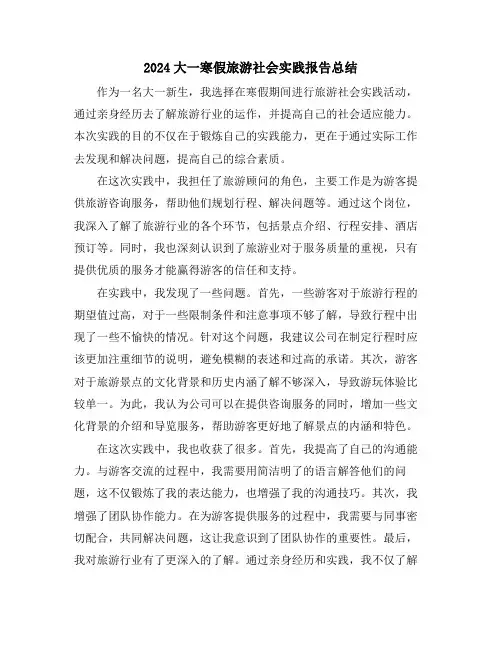 2024 大一寒假旅游社会实践报告总结

作为一名大一新生，我选择在寒假期间进行旅游社会实践活动，通过亲身经历去了解旅游行业的运作，并提高自己的社会适应能力。本次实践的目的不仅在于锻炼自己的实践能力，更在于通过实际工作去发现和解决问题，提高自己的综合素质。

在这次实践中，我担任了旅游顾问的角色，主要工作是为游客提供旅游咨询服务，帮助他们规划行程、解决问题等。通过这个岗位，我深入了解了旅游行业的各个环节，包括景点介绍、行程安排、酒店预订等。同时，我也深刻认识到了旅游业对于服务质量的重视，只有提供优质的服务才能赢得游客的信任和支持。

在实践中，我发现了一些问题。首先，一些游客对于旅游行程的期望值过高，对于一些限制条件和注意事项不够了解，导致行程中出现了一些不愉快的情况。针对这个问题，我建议公司在制定行程时应该更加注重细节的说明，避免模糊的表述和过高的承诺。其次，游客对于旅游景点的文化背景和历史内涵了解不够深入，导致游玩体验比较单一。为此，我认为公司可以在提供咨询服务的同时，增加一些文化背景的介绍和导览服务，帮助游客更好地了解景点的内涵和特色。

在这次实践中，我也收获了很多。首先，我提高了自己的沟通能力。与游客交流的过程中，我需要用简洁明了的语言解答他们的问题，这不仅锻炼了我的表达能力，也增强了我的沟通技巧。其次，我增强了团队协作能力。在为游客提供服务的过程中，我需要与同事密切配合，共同解决问题，这让我意识到了团队协作的重要性。最后，我对旅游行业有了更深入的了解。通过亲身经历和实践，我不仅了解